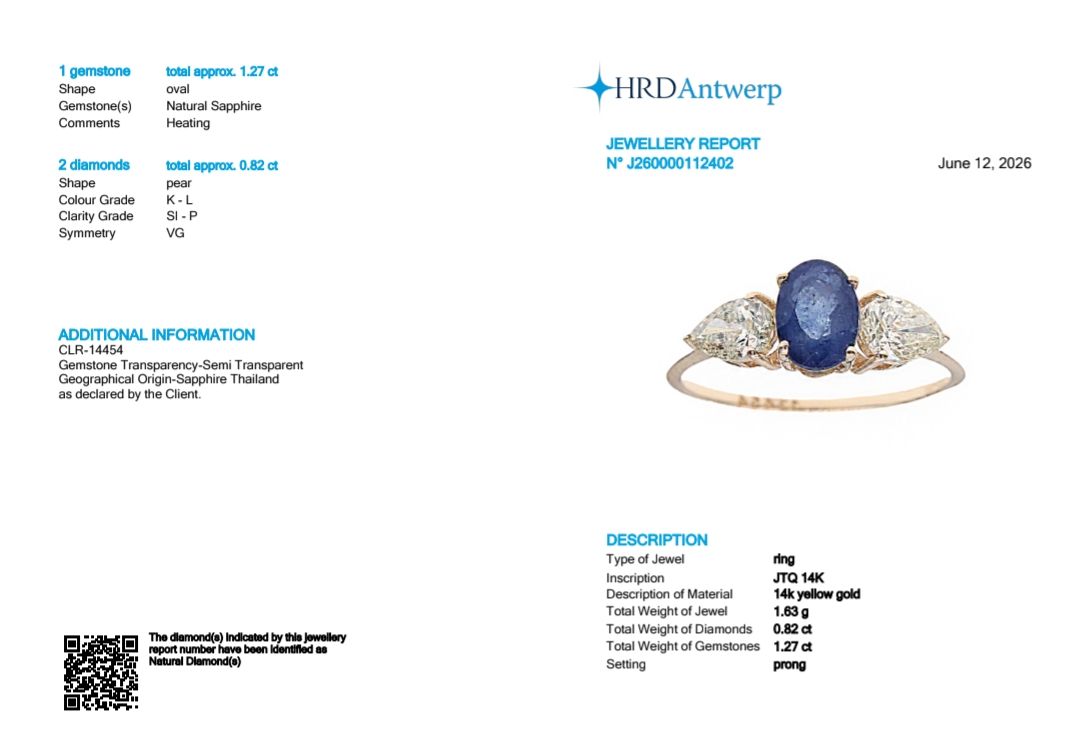 1 gemstone total approx. 1.27 ct
Shape oval
Gemstone(s) Natural Sapphire
Comments Heating

2 diamonds total approx. 0.82 ct
Shape pear
Colour Grade K - L
Clarity Grade SI - P
Symmetry VG

ADDITIONAL INFORMATION
CLR-14454
Gemstone Transparency-Semi Transparent
Geographical Origin-Sapphire Thailand
as declared by the Client.

The diamond(s) indicated by this jewellery report number have been identified as Natural Diamond(s)

HRDAntwerp

JEWELLERY REPORT
N° J260000112402

June 12, 2026

DESCRIPTION
Type of Jewel ring
Inscription JTQ 14K
Description of Material 14k yellow gold
Total Weight of Jewel 1.63 g
Total Weight of Diamonds 0.82 ct
Total Weight of Gemstones 1.27 ct
Setting prong